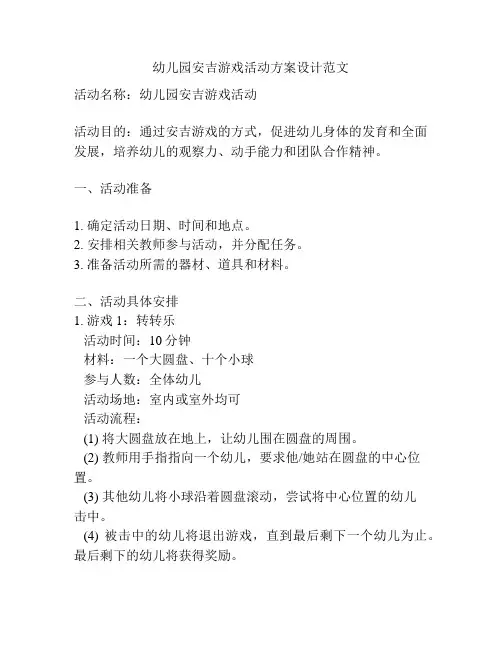 幼儿园安吉游戏活动方案设计范文

活动名称：幼儿园安吉游戏活动

活动目的：通过安吉游戏的方式，促进幼儿身体的发育和全面发展，培养幼儿的观察力、动手能力和团队合作精神。

一、活动准备

1. 确定活动日期、时间和地点。
2. 安排相关教师参与活动，并分配任务。
3. 准备活动所需的器材、道具和材料。

二、活动具体安排
1. 游戏 1：转转乐
活动时间：10 分钟
材料：一个大圆盘、十个小球
参与人数：全体幼儿
活动场地：室内或室外均可
活动流程：
(1) 将大圆盘放在地上，让幼儿围在圆盘的周围。
(2) 教师用手指指向一个幼儿，要求他/她站在圆盘的中心位置。
(3) 其他幼儿将小球沿着圆盘滚动，尝试将中心位置的幼儿击中。
(4) 被击中的幼儿将退出游戏，直到最后剩下一个幼儿为止。最后剩下的幼儿将获得奖励。